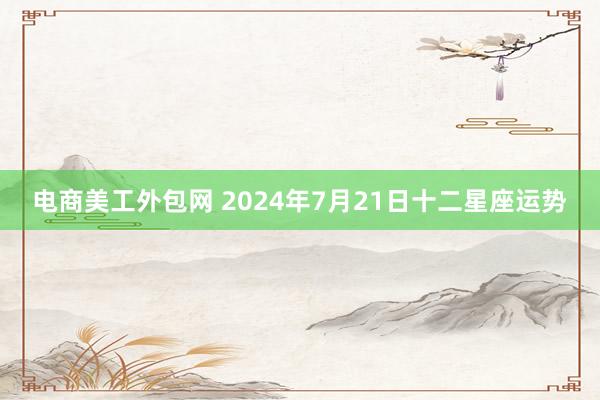 电商美工外包网 2024年7月21日十二星座运势